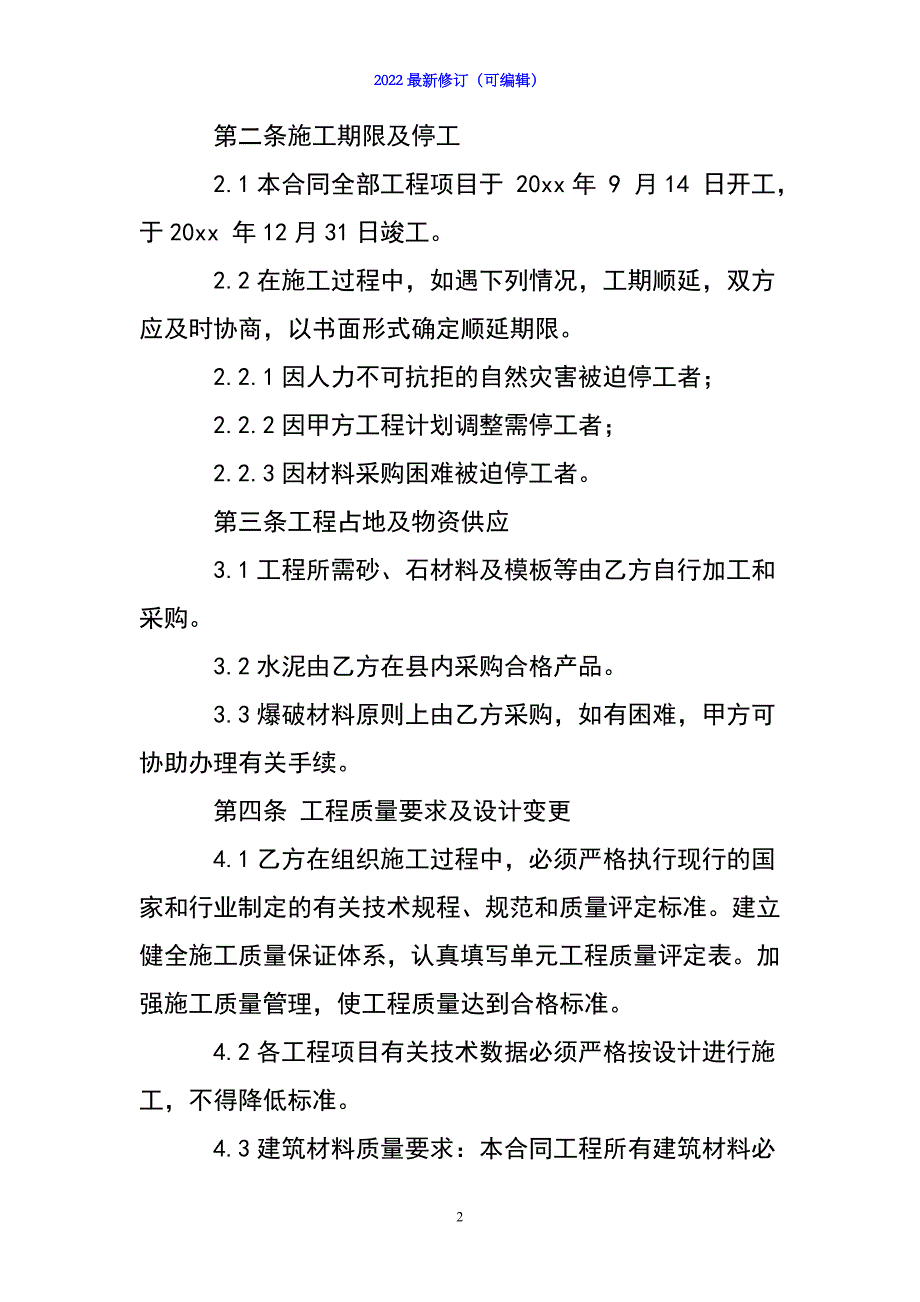 2022 最新修订（可编辑）

第二条施工期限及停工

2.1 本合同全部工程项目于 20xx 年 9 月 14 日开工，于 20xx 年 12 月 31 日竣工。

2.2 在施工过程中，如遇下列情况，工期顺延，双方应及时协商，以书面形式确定顺延期限。

2.2.1 因人力不可抗拒的自然灾害被迫停工者；

2.2.2 因甲方工程计划调整需停工者；

2.2.3 因材料采购困难被迫停工者。

第三条工程占地及物资供应

3.1 工程所需砂、石材料及模板等由乙方自行加工和采购。

3.2 水泥由乙方在县内采购合格产品。

3.3 爆破材料原则上由乙方采购，如有困难，甲方可协助办理有关手续。

第四条 工程质量要求及设计变更

4.1 乙方在组织施工过程中，必须严格执行现行的国家和行业制定的有关技术规程、规范和质量评定标准。建立健全施工质量保证体系，认真填写单元工程质量评定表。加强施工质量管理，使工程质量达到合格标准。

4.2 各工程项目有关技术数据必须严格按设计进行施工，不得降低标准。

4.3 建筑材料质量要求：本合同工程所有建筑材料必

2